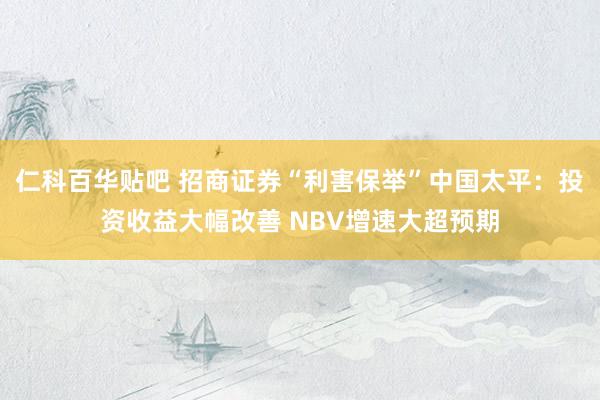 仁科百华贴吧 招商证券“利害保举”中国太平：投资收益大幅改善 NBV增速大超预期